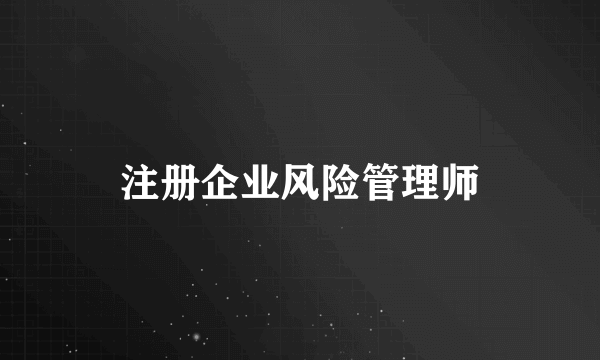 注册企业风险管理师